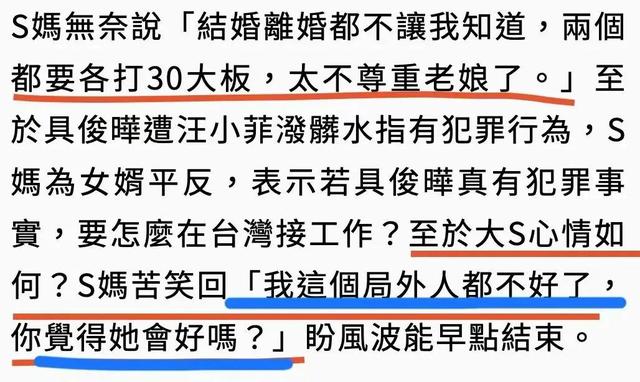 S媽無奈說「結婚離婚都不讓我知道，兩個都要各打30大板，太不尊重老娘了。」至於具俊曄遭汪小菲潑髒水指有犯罪行為，S媽為女婿平反，表示若具俊曄真有犯罪事實，要怎麼在台灣接工作？至於大S心情如何？S媽苦笑回「我這個局外人都不好了，你覺得她會好嗎？」盼風波能早點結束。